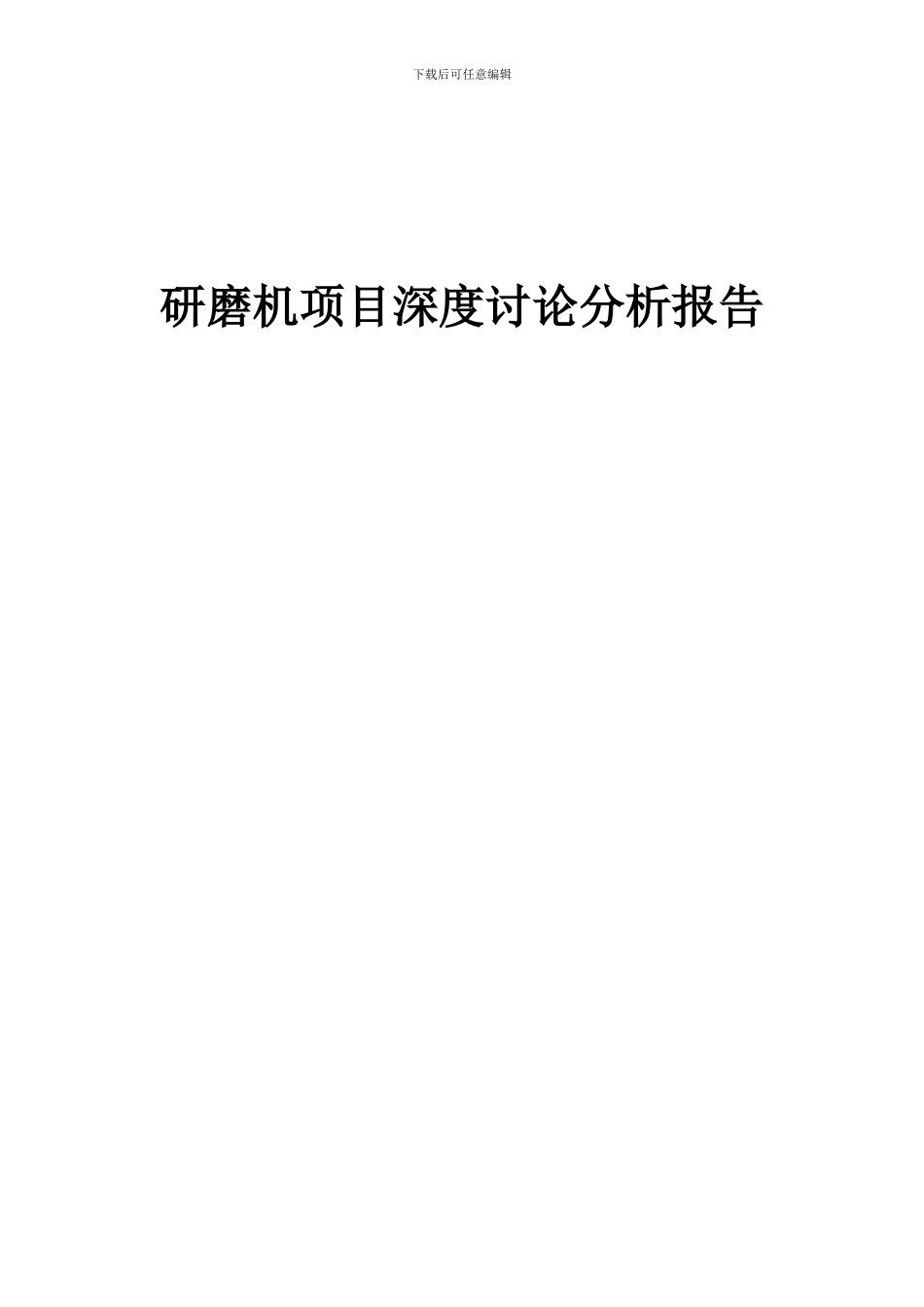 下载后可任意编辑

研磨机项目深度讨论分析报告